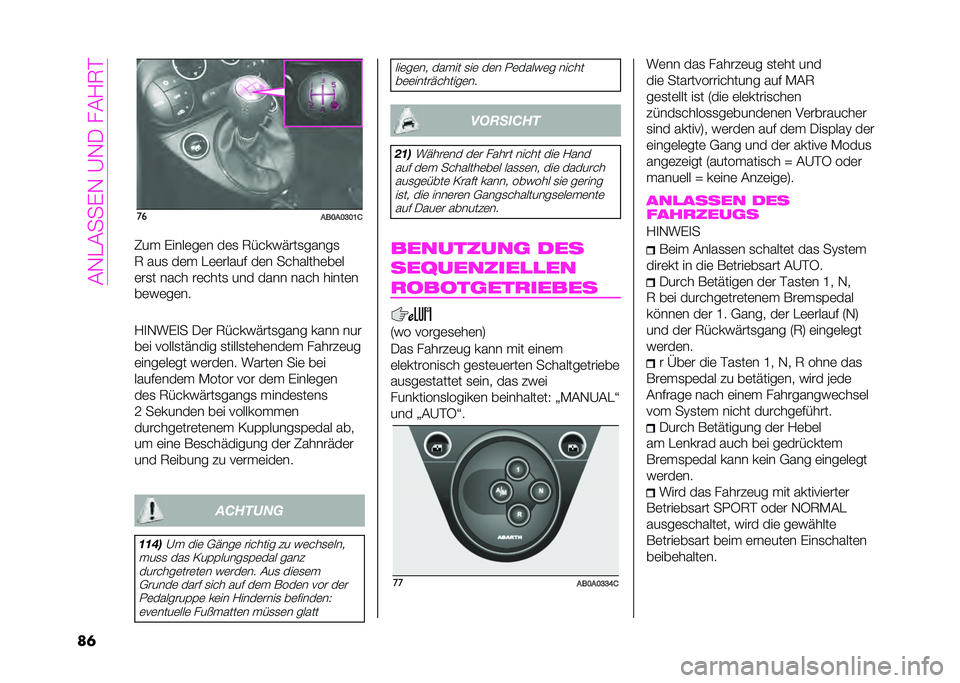 ANLASSEN UND FAHRT

1 3 5
2 4 R

76 AB0A0301C

Zum Einlegen des Rückwärtsgangs R aus dem Leerlauf den Schalthebel erst nach rechts und dann nach hinten bewegen.

HINWEIS Der Rückwärtsgang kann nur bei vollständig stillstehendem Fahrzeug eingelegt werden. Warten Sie bei laufendem Motor vor dem Einlegen des Rückwärtsgangs mindestens 2 Sekunden bei vollkommen durchgetretenem Kupplungspedal ab, um eine Beschädigung der Zahnräder und Reibung zu vermeiden.

ACHTUNG

114) Um die Gänge richtig zu wechseln, muss das Kupplungspedal ganz durchgetreten werden. Aus diesem Grunde darf sich auf dem Boden vor der Pedalgruppe kein Hindernis befinden: eventuelle Fußmatten müssen glatt

liegen, damit sie den Pedalweg nicht beeinträchtigen.

VORSICHT

21) Während der Fahrt nicht die Hand auf dem Schalthebel lassen, die dadurch ausgeübte Kraft kann, obwohl sie gering ist, die inneren Gangschaltungselemente auf Dauer abnutzen.

BENUTZUNG DES SEQUENZIELLEN ROBOTGETRIEBES

(wo vorgesehen)
Das Fahrzeug kann mit einem elektronisch gesteuerten Schaltgetriebe ausgestattet sein, das zwei Funktionslogiken beinhaltet: „MANUAL“ und „AUTO“.

1
A/M
N
R
ABARTH

77 AB0A0334C

Wenn das Fahrzeug steht und die Startvorrichtung auf MAR gestellt ist (die elektrischen zündschlossgebundenen Verbraucher sind aktiv), werden auf dem Display der eingelegte Gang und der aktive Modus angezeigt (automatisch = AUTO oder manuell = keine Anzeige).

ANLASSEN DES FAHRZEUGS

HINWEIS
Beim Anlassen schaltet das System direkt in die Betriebsart AUTO.
Durch Betätigen der Tasten 1, N, R bei durchgetretenem Bremspedal können der 1. Gang, der Leerlauf (N) und der Rückwärtsgang (R) eingelegt werden.
r Über die Tasten 1, N, R ohne das Bremspedal zu betätigen, wird jede Anfrage nach einem Fahrgangwechsel vom System nicht durchgeführt.
Durch Betätigung der Hebel am Lenkrad auch bei gedrücktem Bremspedal kann kein Gang eingelegt werden.
Wird das Fahrzeug mit aktivierter Betriebsart SPORT oder NORMAL ausgeschaltet, wird die gewählte Betriebsart beim erneuten Einschalten beibehalten.

86

carmanualsonline.info